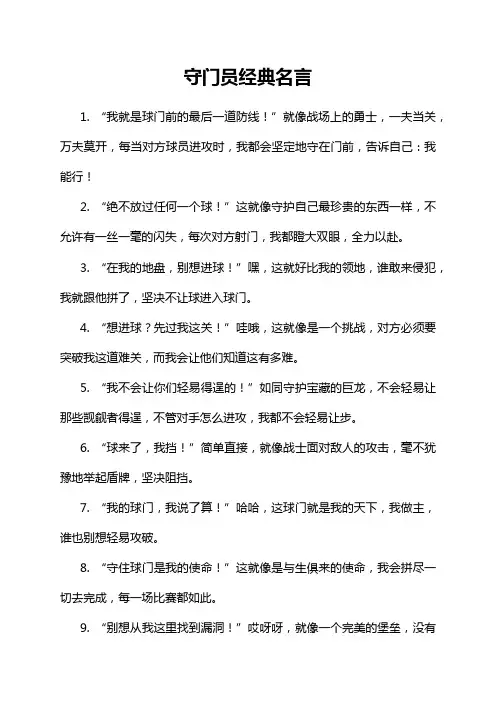 守门员经典名言

1. “我就是球门前的最后一道防线！” 就像战场上的勇士，一夫当关，万夫莫开，每当对方球员进攻时，我都会坚定地守在门前，告诉自己：我能行！

2. “绝不放过任何一个球！” 这就像守护自己最珍贵的东西一样，不允许有一丝一毫的闪失，每次对方射门，我都瞪大双眼，全力以赴。

3. “在我的地盘，别想进球！” 嘿，这就好比我的领地，谁敢来侵犯，我就跟他拼了，坚决不让球进入球门。

4. “想进球？先过我这关！” 哇哦，这就像是一个挑战，对方必须要突破我这道难关，而我会让他们知道这有多难。

5. “我不会让你们轻易得逞的！” 如同守护宝藏的巨龙，不会轻易让那些觊觎者得逞，不管对手怎么进攻，我都不会轻易让步。

6. “球来了，我挡！” 简单直接，就像战士面对敌人的攻击，毫不犹豫地举起盾牌，坚决阻挡。

7. “我的球门，我说了算！” 哈哈，这球门就是我的天下，我做主，谁也别想轻易攻破。

8. “守住球门是我的使命！” 这就像是与生俱来的使命，我会拼尽一切去完成，每一场比赛都如此。

9. “别想从我这里找到漏洞！” 哎呀呀，就像一个完美的堡垒，没有